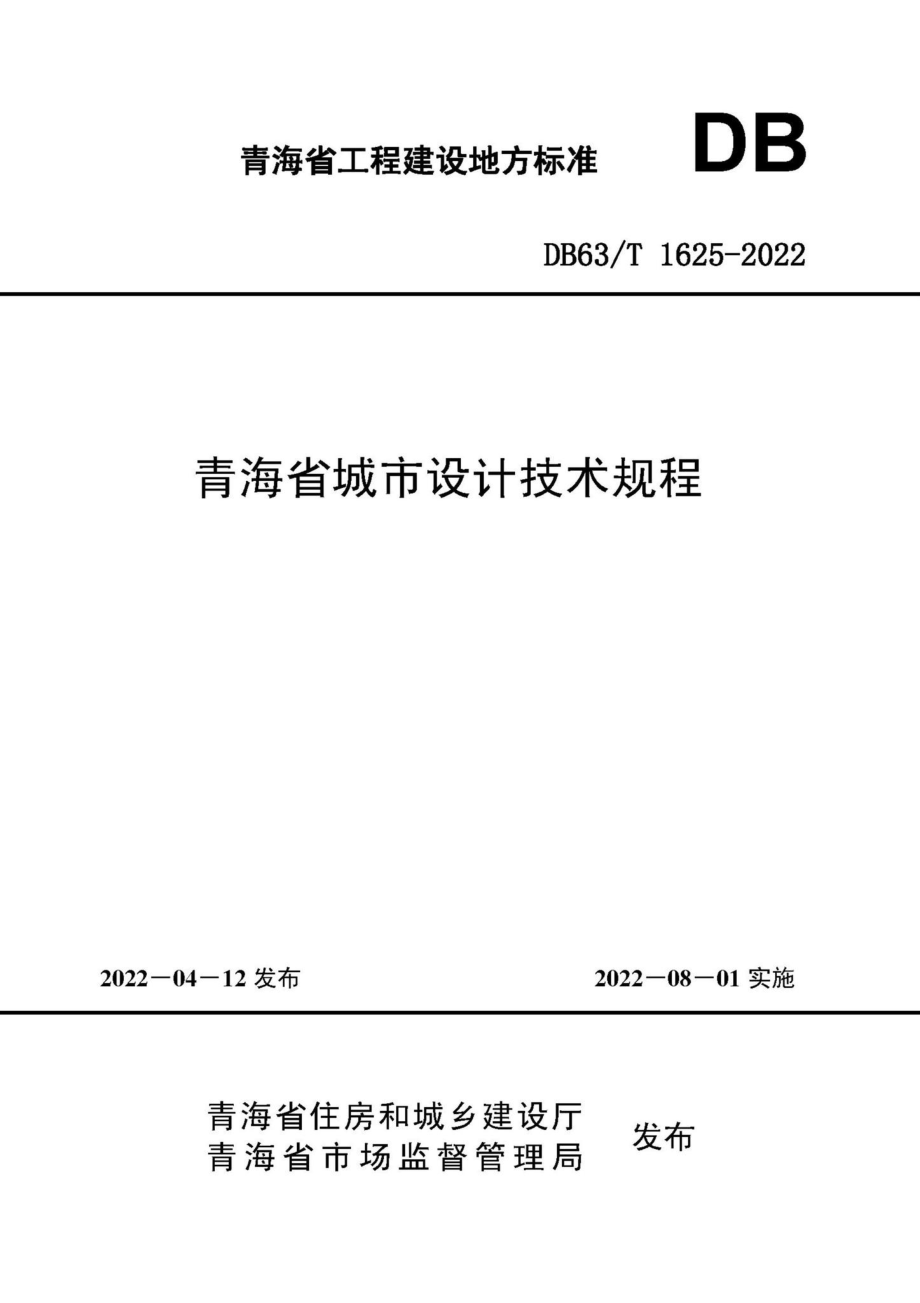 青海省工程建设地方标准

DB

DB63/T 1625-2022

青海省城市设计技术规程

2022－04－12 发布

2022－08－01 实施

青海省住房和城乡建设厅
青海省市场监督管理局

发布